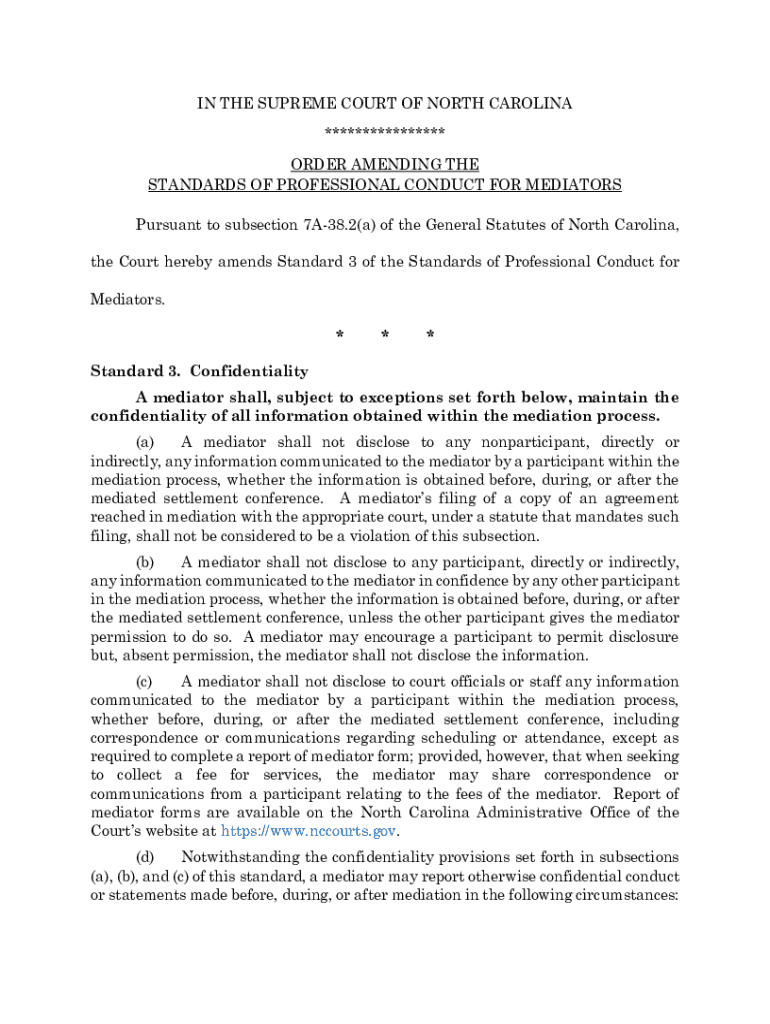 IN THE SUPREME COURT OF NORTH CAROLINA
****************

ORDER AMENDING THE
STANDARDS OF PROFESSIONAL CONDUCT FOR MEDIATORS

Pursuant to subsection 7A-38.2(a) of the General Statutes of North Carolina, the Court hereby amends Standard 3 of the Standards of Professional Conduct for Mediators.

* * *

Standard 3. Confidentiality

A mediator shall, subject to exceptions set forth below, maintain the confidentiality of all information obtained within the mediation process.

(a) A mediator shall not disclose to any nonparticipant, directly or indirectly, any information communicated to the mediator by a participant within the mediation process, whether the information is obtained before, during, or after the mediated settlement conference. A mediator's filing of a copy of an agreement reached in mediation with the appropriate court, under a statute that mandates such filing, shall not be considered to be a violation of this subsection.

(b) A mediator shall not disclose to any participant, directly or indirectly, any information communicated to the mediator in confidence by any other participant in the mediation process, whether the information is obtained before, during, or after the mediated settlement conference, unless the other participant gives the mediator permission to do so. A mediator may encourage a participant to permit disclosure but, absent permission, the mediator shall not disclose the information.

(c) A mediator shall not disclose to court officials or staff any information communicated to the mediator by a participant within the mediation process, whether before, during, or after the mediated settlement conference, including correspondence or communications regarding scheduling or attendance, except as required to complete a report of mediator form; provided, however, that when seeking to collect a fee for services, the mediator may share correspondence or communications from a participant relating to the fees of the mediator. Report of mediator forms are available on the North Carolina Administrative Office of the Court's website at https://www.nccourts.gov.

(d) Notwithstanding the confidentiality provisions set forth in subsections (a), (b), and (c) of this standard, a mediator may report otherwise confidential conduct or statements made before, during, or after mediation in the following circumstances: